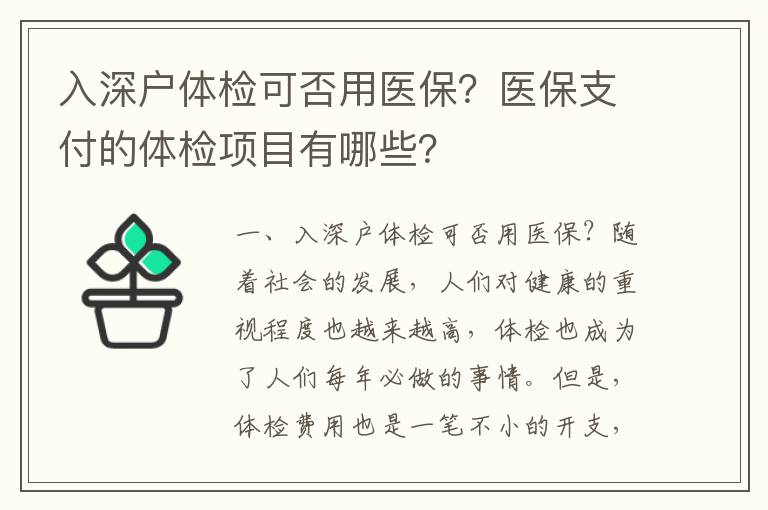 入深户体检可否用医保？医保支付的体检项目有哪些？

一、入深户体检可否用医保？随着社会的发展，人们对健康的重视程度也越来越高，体检也成为了人们每年必做的事情。但是，体检费用也是一笔不小的开支，